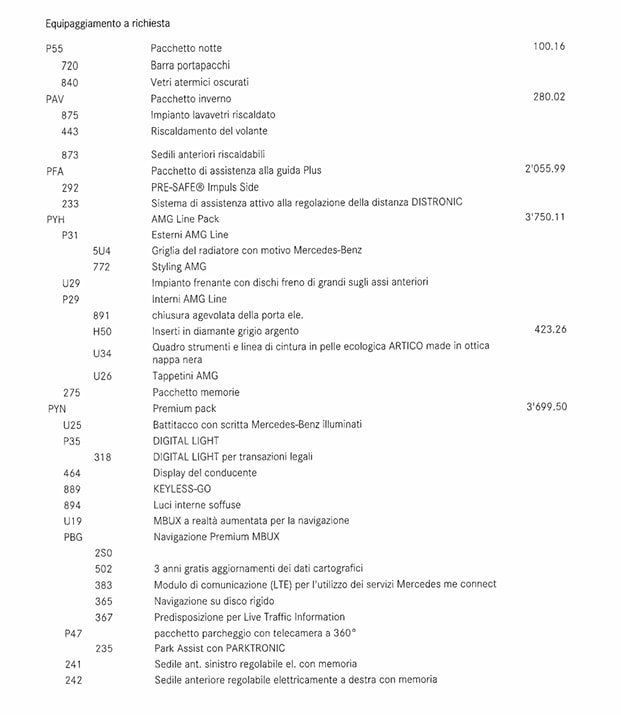 Equipaggiamento a richiesta

P55 Pacchetto notte 100.16
720 Barra portapacchi
840 Vetri atermici oscurati
PAV Pacchetto inverno 280.02
875 Impianto lavavetri riscaldato
443 Riscaldamento del volante
873 Sedili anteriori riscaldabili
PFA Pacchetto di assistenza alla guida Plus 2'055.99
292 PRE-SAFE® Impuls Side
233 Sistema di assistenza attivo alla regolazione della distanza DISTRONIC
PYH AMG Line Pack 3'750.11
P31 Esterni AMG Line
5U4 Griglia del radiatore con motivo Mercedes-Benz
772 Styling AMG
U29 Impianto frenante con dischi freno di grandi sugli assi anteriori
P29 Interni AMG Line
891 chiusura agevolata della porta ele.
H50 Inserti in diamante grigio argento 423.26
U34 Quadro strumenti e linea di cintura in pelle ecologica ARTICO made in ottica nappa nera
U26 Tappetini AMG
275 Pacchetto memorie
PYN Premium pack 3'699.50
U25 Battitacco con scritta Mercedes-Benz illuminati
P35 DIGITAL LIGHT
318 DIGITAL LIGHT per transazioni legali
464 Display del conducente
889 KEYLESS-GO
894 Luci interne soffuse
U19 MBUX a realtà aumentata per la navigazione
PBG Navigazione Premium MBUX
2S0
502 3 anni gratis aggiornamenti dei dati cartografici
383 Modulo di comunicazione (LTE) per l'utilizzo dei servizi Mercedes me connect
365 Navigazione su disco rigido
367 Predisposizione per Live Traffic Information
P47 pacchetto parcheggio con telecamera a 360°
235 Park Assist con PARKTRONIC
241 Sedile ant. sinistro regolabile el. con memoria
242 Sedile anteriore regolabile elettricamente a destra con memoria